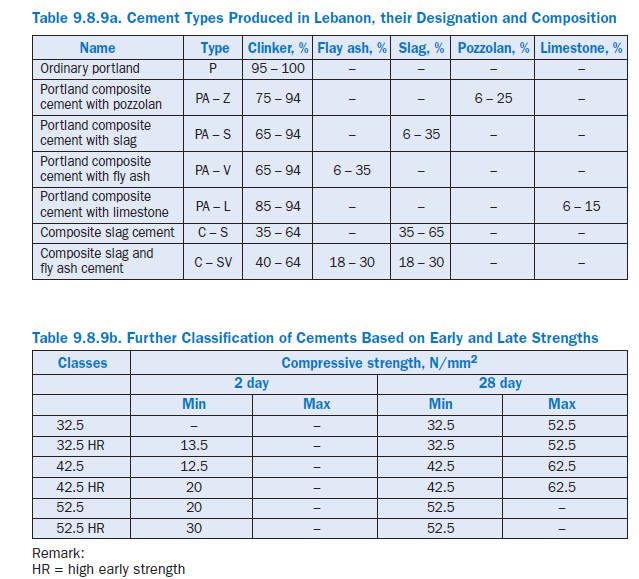 Table 9.8.9a. Cement Types Produced in Lebanon, their Designation and Composition

| Name | Type | Clinker, % | Flay ash, % | Slag, % | Pozzolan, % | Limestone, % |
|---|---|---|---|---|---|---|
| Ordinary portland | P | 95 – 100 | – | – | – | – |
| Portland composite cement with pozzolan | PA – Z | 75 – 94 | – | – | 6 – 25 | – |
| Portland composite cement with slag | PA – S | 65 – 94 | – | 6 – 35 | – | – |
| Portland composite cement with fly ash | PA – V | 65 – 94 | 6 – 35 | – | – | – |
| Portland composite cement with limestone | PA – L | 85 – 94 | – | – | – | 6 – 15 |
| Composite slag cement | C – S | 35 – 64 | – | 35 – 65 | – | – |
| Composite slag and fly ash cement | C – SV | 40 – 64 | 18 – 30 | 18 – 30 | – | – |

Table 9.8.9b. Further Classification of Cements Based on Early and Late Strengths

| Classes | Compressive strength, N/mm$^2$ | | | |
|---|---|---|---|---|
| | 2 day | | 28 day | |
| | Min | Max | Min | Max |
| 32.5 | – | – | 32.5 | 52.5 |
| 32.5 HR | 13.5 | – | 32.5 | 52.5 |
| 42.5 | 12.5 | – | 42.5 | 62.5 |
| 42.5 HR | 20 | – | 42.5 | 62.5 |
| 52.5 | 20 | – | 52.5 | – |
| 52.5 HR | 30 | – | 52.5 | – |

Remark:
HR = high early strength